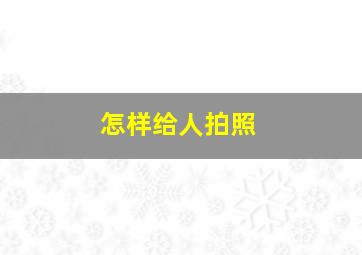 怎样给人拍照